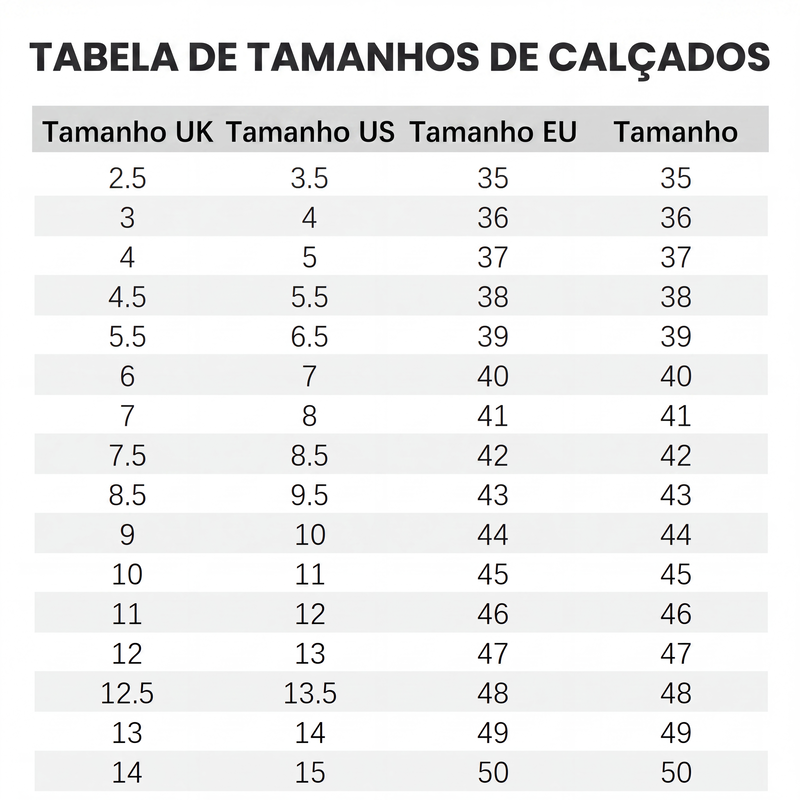 TABELA DE TAMANHOS DE CALÇADOS

| Tamanho UK | Tamanho US | Tamanho EU | Tamanho |
|---|---|---|---|
| 2.5 | 3.5 | 35 | 35 |
| 3 | 4 | 36 | 36 |
| 4 | 5 | 37 | 37 |
| 4.5 | 5.5 | 38 | 38 |
| 5.5 | 6.5 | 39 | 39 |
| 6 | 7 | 40 | 40 |
| 7 | 8 | 41 | 41 |
| 7.5 | 8.5 | 42 | 42 |
| 8.5 | 9.5 | 43 | 43 |
| 9 | 10 | 44 | 44 |
| 10 | 11 | 45 | 45 |
| 11 | 12 | 46 | 46 |
| 12 | 13 | 47 | 47 |
| 12.5 | 13.5 | 48 | 48 |
| 13 | 14 | 49 | 49 |
| 14 | 15 | 50 | 50 |